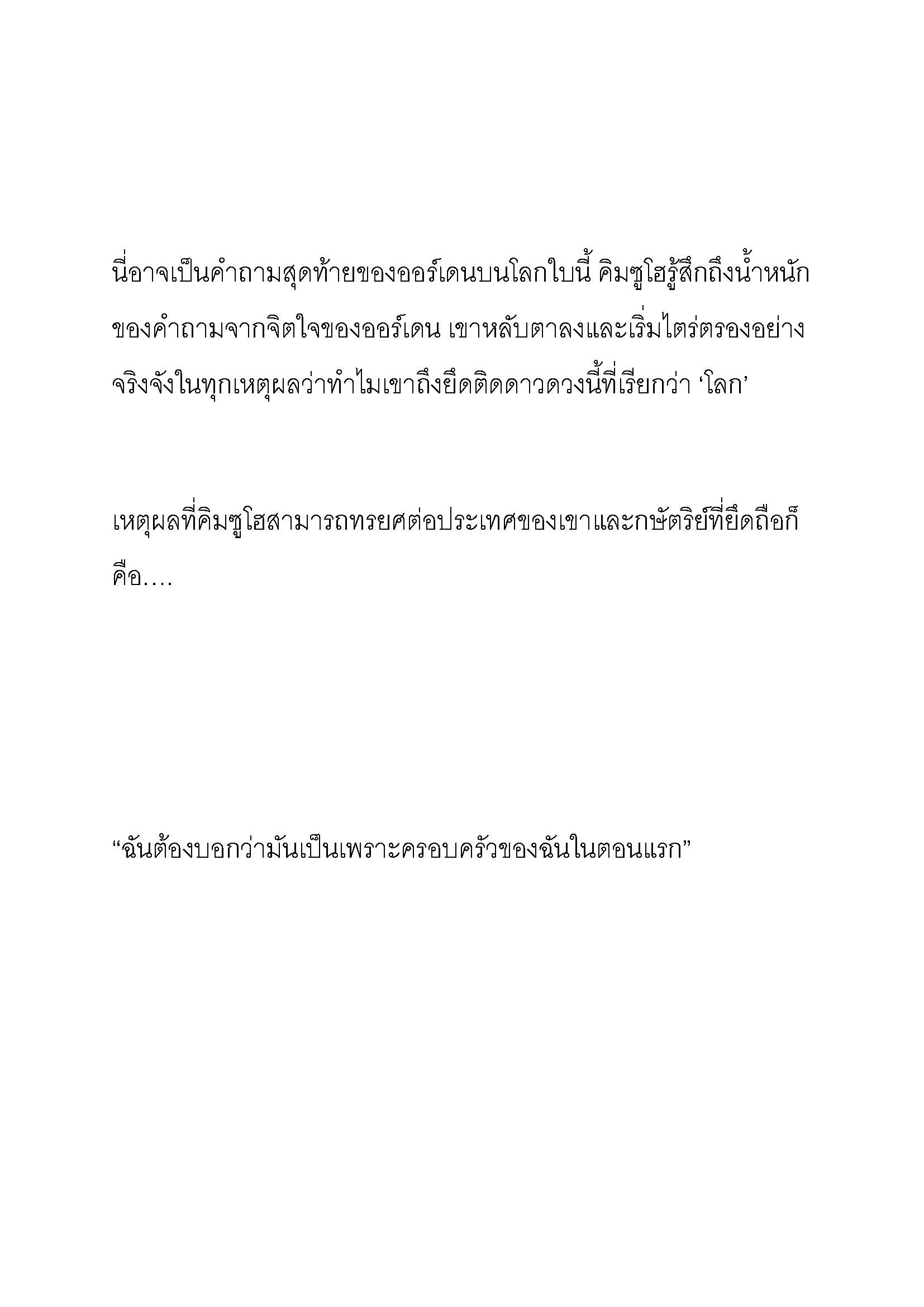 นี่อาจเป็นคำถามสุดท้ายของออร์เดนบนโลกใบนี้ คิมซูโฮรู้สึกถึงน้ำหนักของคำถามจากจิตใจของออร์เดน เขาหลับตาลงและเริ่มไตร่ตรองอย่างจริงจังในทุกเหตุผลว่าทำไมเขาถึงยึดติดดาวดวงนี้ที่เรียกว่า ‘โลก’

เหตุผลที่คิมซูโฮสามารถทรยศต่อประเทศของเขาและกษัตริย์ที่ยึดถือก็คือ....

“ฉันต้องบอกว่ามันเป็นเพราะครอบครัวของฉันในตอนแรก”